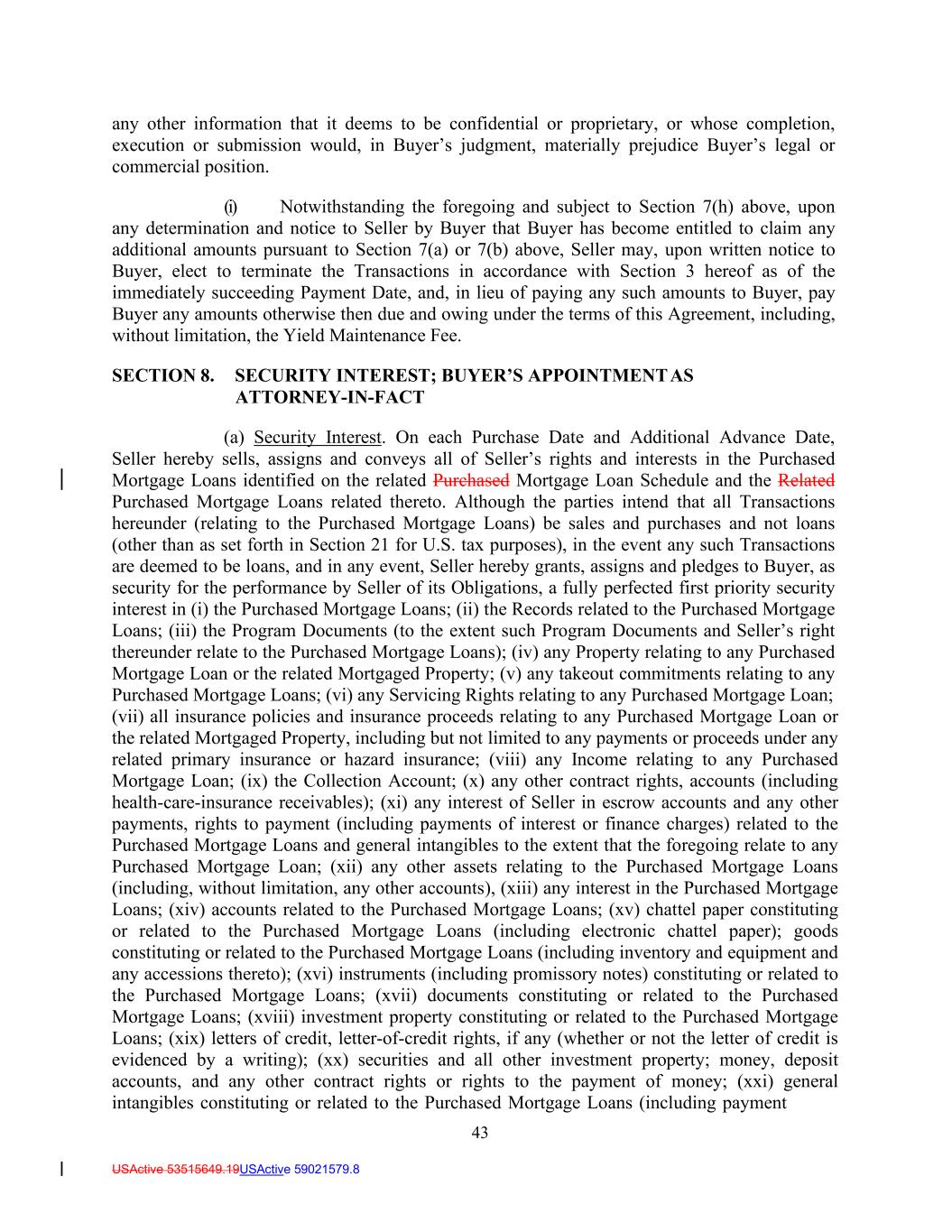 any other information that it deems to be confidential or proprietary, or whose completion, execution or submission would, in Buyer's judgment, materially prejudice Buyer's legal or commercial position.

(i) Notwithstanding the foregoing and subject to Section 7(h) above, upon any determination and notice to Seller by Buyer that Buyer has become entitled to claim any additional amounts pursuant to Section 7(a) or 7(b) above, Seller may, upon written notice to Buyer, elect to terminate the Transactions in accordance with Section 3 hereof as of the immediately succeeding Payment Date, and, in lieu of paying any such amounts to Buyer, pay Buyer any amounts otherwise then due and owing under the terms of this Agreement, including, without limitation, the Yield Maintenance Fee.

SECTION 8. SECURITY INTEREST; BUYER'S APPOINTMENT AS ATTORNEY-IN-FACT

(a) Security Interest. On each Purchase Date and Additional Advance Date, Seller hereby sells, assigns and conveys all of Seller's rights and interests in the Purchased Mortgage Loans identified on the related Purchased Mortgage Loan Schedule and the Related Purchased Mortgage Loans related thereto. Although the parties intend that all Transactions hereunder (relating to the Purchased Mortgage Loans) be sales and purchases and not loans (other than as set forth in Section 21 for U.S. tax purposes), in the event any such Transactions are deemed to be loans, and in any event, Seller hereby grants, assigns and pledges to Buyer, as security for the performance by Seller of its Obligations, a fully perfected first priority security interest in (i) the Purchased Mortgage Loans; (ii) the Records related to the Purchased Mortgage Loans; (iii) the Program Documents (to the extent such Program Documents and Seller's right thereunder relate to the Purchased Mortgage Loans); (iv) any Property relating to any Purchased Mortgage Loan or the related Mortgaged Property; (v) any takeout commitments relating to any Purchased Mortgage Loans; (vi) any Servicing Rights relating to any Purchased Mortgage Loan; (vii) all insurance policies and insurance proceeds relating to any Purchased Mortgage Loan or the related Mortgaged Property, including but not limited to any payments or proceeds under any related primary insurance or hazard insurance; (viii) any Income relating to any Purchased Mortgage Loan; (ix) the Collection Account; (x) any other contract rights, accounts (including health-care-insurance receivables); (xi) any interest of Seller in escrow accounts and any other payments, rights to payment (including payments of interest or finance charges) related to the Purchased Mortgage Loans and general intangibles to the extent that the foregoing relate to any Purchased Mortgage Loan; (xii) any other assets relating to the Purchased Mortgage Loans (including, without limitation, any other accounts), (xiii) any interest in the Purchased Mortgage Loans; (xiv) accounts related to the Purchased Mortgage Loans; (xv) chattel paper constituting or related to the Purchased Mortgage Loans (including electronic chattel paper); goods constituting or related to the Purchased Mortgage Loans (including inventory and equipment and any accessions thereto); (xvi) instruments (including promissory notes) constituting or related to the Purchased Mortgage Loans; (xvii) documents constituting or related to the Purchased Mortgage Loans; (xviii) investment property constituting or related to the Purchased Mortgage Loans; (xix) letters of credit, letter-of-credit rights, if any (whether or not the letter of credit is evidenced by a writing); (xx) securities and all other investment property; money, deposit accounts, and any other contract rights or rights to the payment of money; (xxi) general intangibles constituting or related to the Purchased Mortgage Loans (including payment

43

USActive 53515649.19USActive 59021579.8